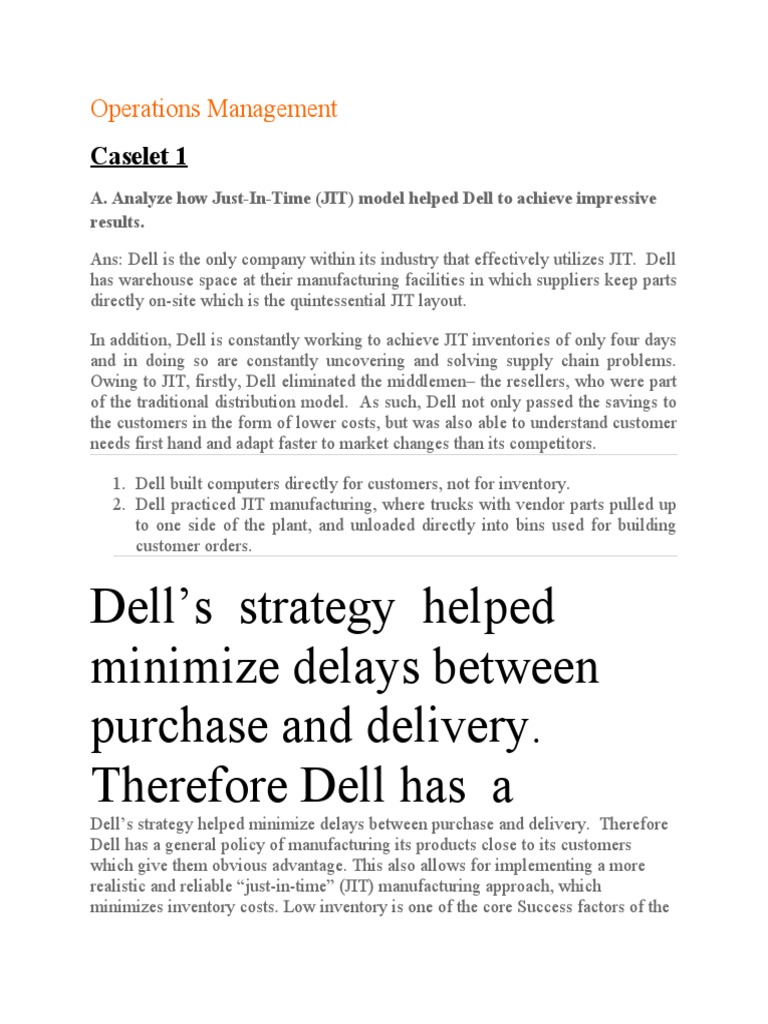 Operations Management

Caselet 1

A. Analyze how Just-In-Time (JIT) model helped Dell to achieve impressive results.

Ans: Dell is the only company within its industry that effectively utilizes JIT. Dell has warehouse space at their manufacturing facilities in which suppliers keep parts directly on-site which is the quintessential JIT layout.

In addition, Dell is constantly working to achieve JIT inventories of only four days and in doing so are constantly uncovering and solving supply chain problems. Owing to JIT, firstly, Dell eliminated the middlemen– the resellers, who were part of the traditional distribution model. As such, Dell not only passed the savings to the customers in the form of lower costs, but was also able to understand customer needs first hand and adapt faster to market changes than its competitors.

1. Dell built computers directly for customers, not for inventory.
2. Dell practiced JIT manufacturing, where trucks with vendor parts pulled up to one side of the plant, and unloaded directly into bins used for building customer orders.

Dell's strategy helped minimize delays between purchase and delivery. Therefore Dell has a

Dell's strategy helped minimize delays between purchase and delivery. Therefore Dell has a general policy of manufacturing its products close to its customers which give them obvious advantage. This also allows for implementing a more realistic and reliable "just-in-time" (JIT) manufacturing approach, which minimizes inventory costs. Low inventory is one of the core Success factors of the